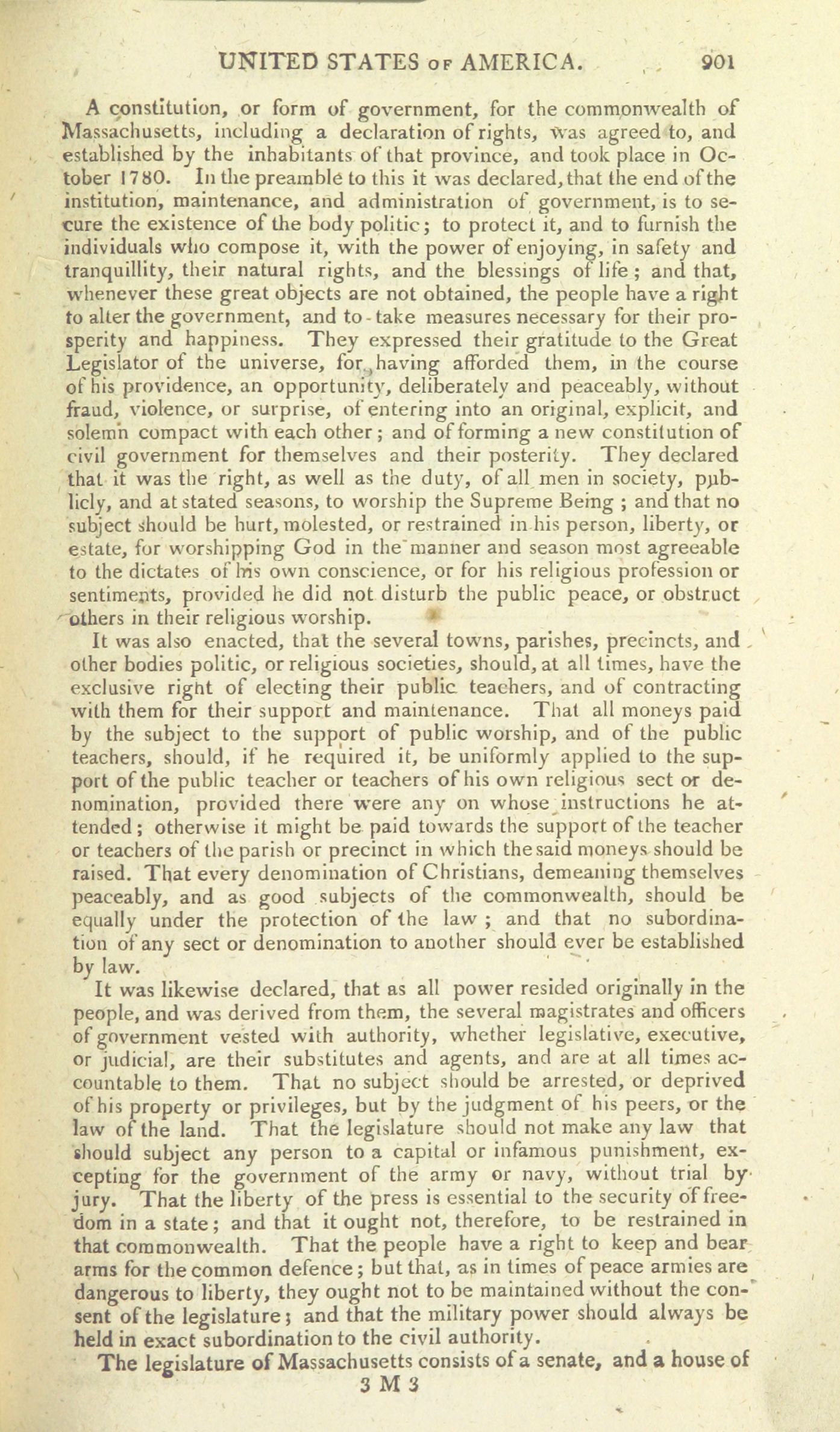 UNITED STATES OF AMERICA. 901

A constitution, or form of government, for the commonwealth of Massachusetts, including a declaration of rights, was agreed to, and established by the inhabitants of that province, and took place in October 1780. In the preamble to this it was declared, that the end of the institution, maintenance, and administration of government, is to secure the existence of the body politic; to protect it, and to furnish the individuals who compose it, with the power of enjoying, in safety and tranquillity, their natural rights, and the blessings of life; and that, whenever these great objects are not obtained, the people have a right to alter the government, and to take measures necessary for their prosperity and happiness. They expressed their gratitude to the Great Legislator of the universe, for having afforded them, in the course of his providence, an opportunity, deliberately and peaceably, without fraud, violence, or surprise, of entering into an original, explicit, and solemn compact with each other; and of forming a new constitution of civil government for themselves and their posterity. They declared that it was the right, as well as the duty, of all men in society, publicly, and at stated seasons, to worship the Supreme Being; and that no subject should be hurt, molested, or restrained in his person, liberty, or estate, for worshipping God in the manner and season most agreeable to the dictates of his own conscience, or for his religious profession or sentiments, provided he did not disturb the public peace, or obstruct others in their religious worship.

It was also enacted, that the several towns, parishes, precincts, and other bodies politic, or religious societies, should, at all times, have the exclusive right of electing their public teachers, and of contracting with them for their support and maintenance. That all moneys paid by the subject to the support of public worship, and of the public teachers, should, if he required it, be uniformly applied to the support of the public teacher or teachers of his own religious sect or denomination, provided there were any on whose instructions he attended; otherwise it might be paid towards the support of the teacher or teachers of the parish or precinct in which the said moneys should be raised. That every denomination of Christians, demeaning themselves peaceably, and as good subjects of the commonwealth, should be equally under the protection of the law; and that no subordination of any sect or denomination to another should ever be established by law.

It was likewise declared, that as all power resided originally in the people, and was derived from them, the several magistrates and officers of government vested with authority, whether legislative, executive, or judicial, are their substitutes and agents, and are at all times accountable to them. That no subject should be arrested, or deprived of his property or privileges, but by the judgment of his peers, or the law of the land. That the legislature should not make any law that should subject any person to a capital or infamous punishment, excepting for the government of the army or navy, without trial by jury. That the liberty of the press is essential to the security of freedom in a state; and that it ought not, therefore, to be restrained in that commonwealth. That the people have a right to keep and bear arms for the common defence; but that, as in times of peace armies are dangerous to liberty, they ought not to be maintained without the consent of the legislature; and that the military power should always be held in exact subordination to the civil authority.

The legislature of Massachusetts consists of a senate, and a house of

3 M 3